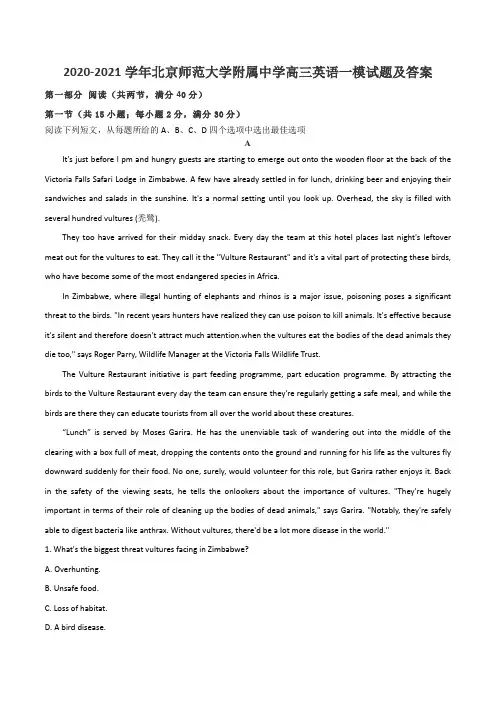 2020-2021 学年北京师范大学附属中学高三英语一模试题及答案

第一部分 阅读（共两节，满分 40 分）

第一节（共 15 小题；每小题 2 分，满分 30 分）

阅读下列短文，从每题所给的 A、B、C、D 四个选项中选出最佳选项

A

It's just before l pm and hungry guests are starting to emerge out onto the wooden floor at the back of the Victoria Falls Safari Lodge in Zimbabwe. A few have already settled in for lunch, drinking beer and enjoying their sandwiches and salads in the sunshine. It's a normal setting until you look up. Overhead, the sky is filled with several hundred vultures (秃鹫).

They too have arrived for their midday snack. Every day the team at this hotel places last night's leftover meat out for the vultures to eat. They call it the "Vulture Restaurant" and it's a vital part of protecting these birds, who have become some of the most endangered species in Africa.

In Zimbabwe, where illegal hunting of elephants and rhinos is a major issue, poisoning poses a significant threat to the birds. "In recent years hunters have realized they can use poison to kill animals. It's effective because it's silent and therefore doesn't attract much attention.when the vultures eat the bodies of the dead animals they die too," says Roger Parry, Wildlife Manager at the Victoria Falls Wildlife Trust.

The Vulture Restaurant initiative is part feeding programme, part education programme. By attracting the birds to the Vulture Restaurant every day the team can ensure they're regularly getting a safe meal, and while the birds are there they can educate tourists from all over the world about these creatures.

"Lunch" is served by Moses Garira. He has the unenviable task of wandering out into the middle of the clearing with a box full of meat, dropping the contents onto the ground and running for his life as the vultures fly downward suddenly for their food. No one, surely, would volunteer for this role, but Garira rather enjoys it. Back in the safety of the viewing seats, he tells the onlookers about the importance of vultures. "They're hugely important in terms of their role of cleaning up the bodies of dead animals," says Garira. "Notably, they're safely able to digest bacteria like anthrax. Without vultures, there'd be a lot more disease in the world."

1. What's the biggest threat vultures facing in Zimbabwe?

A. Overhunting.

B. Unsafe food.

C. Loss of habitat.

D. A bird disease.